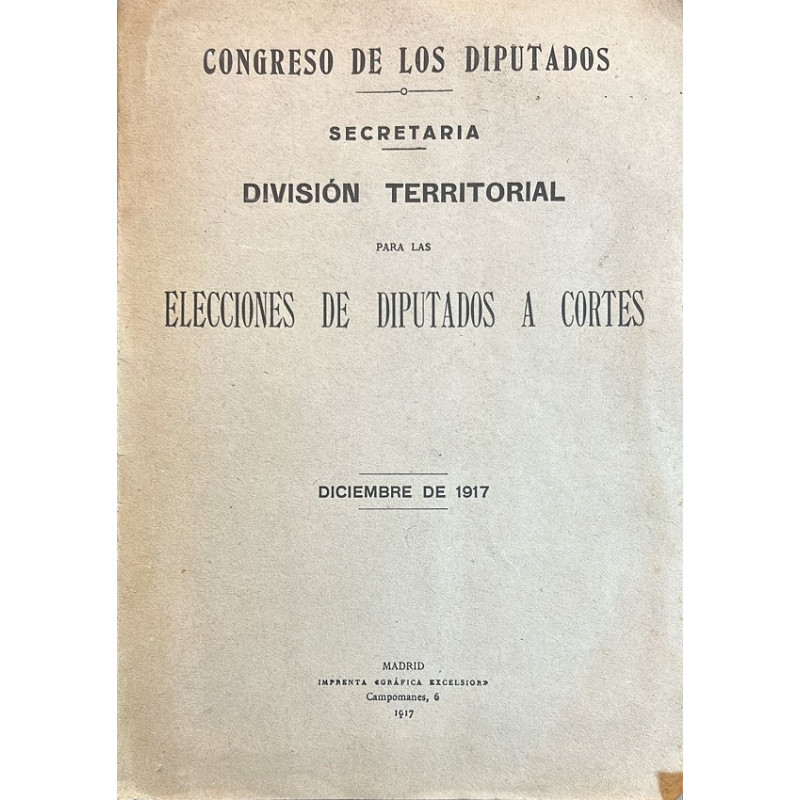 CONGRESO DE LOS DIPUTADOS

SECRETARIA

DIVISIÓN TERRITORIAL

PARA LAS

ELECCIONES DE DIPUTADOS A CORTES

DICIEMBRE DE 1917

MADRID
IMPRENTA «GRÁFICA EXCELSIOR»
Campomanes, 6
1917